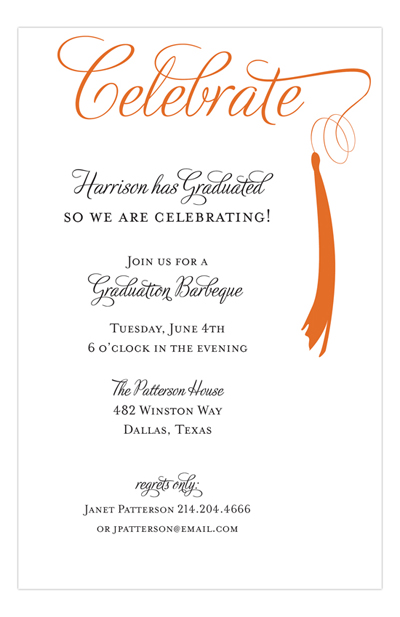 Celebrate

Harrison has Graduated
SO WE ARE CELEBRATING!

JOIN US FOR A
Graduation Barbeque

TUESDAY, JUNE 4TH
6 O'CLOCK IN THE EVENING

The Patterson House
482 WINSTON WAY
DALLAS, TEXAS

regrets only:
JANET PATTERSON 214.204.4666
OR JPATTERSON@EMAIL.COM